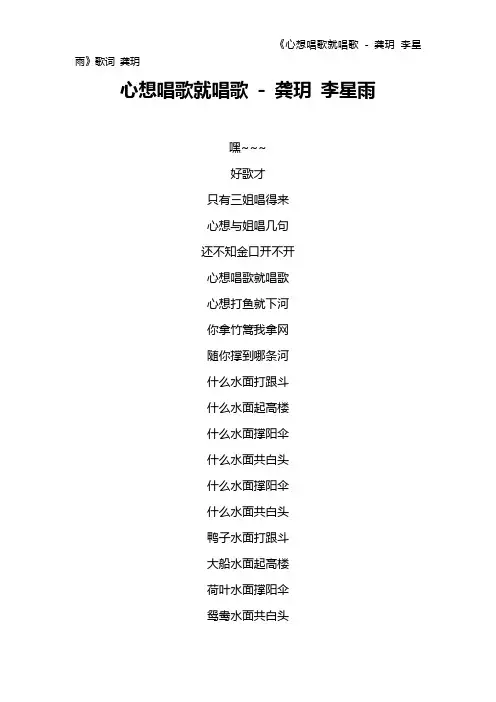 《心想唱歌就唱歌 - 龚玥 李星雨》歌词 龚玥

心想唱歌就唱歌 - 龚玥 李星雨

嘿~~~

好歌才

只有三姐唱得来

心想与姐唱几句

还不知金口开不开

心想唱歌就唱歌

心想打鱼就下河

你拿竹篙我拿网

随你撑到哪条河

什么水面打跟斗

什么水面起高楼

什么水面撑阳伞

什么水面共白头

什么水面撑阳伞

什么水面共白头

鸭子水面打跟斗

大船水面起高楼

荷叶水面撑阳伞

鸳鸯水面共白头